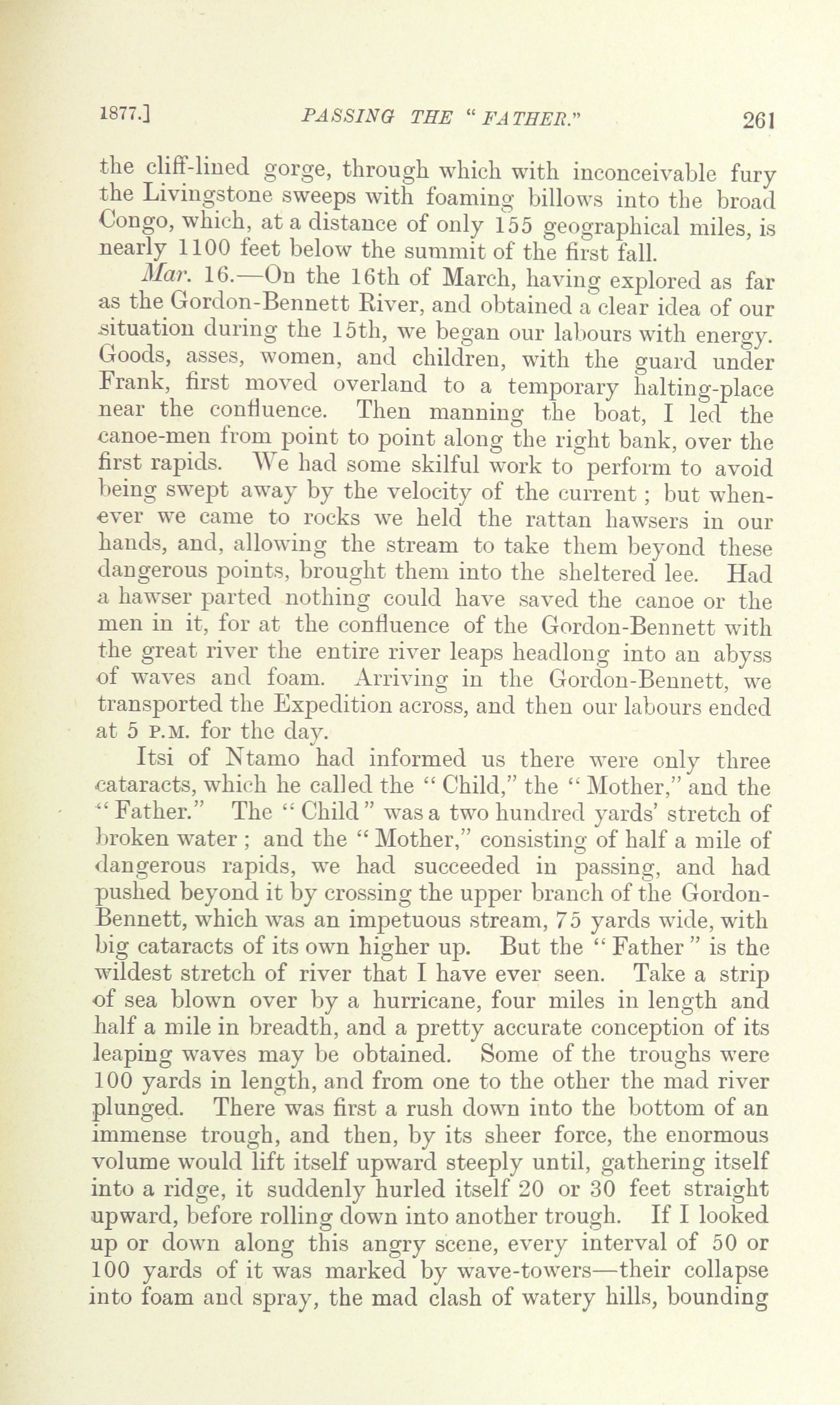 1877.] PASSING THE "FATHER." 261

the cliff-lined gorge, through which with inconceivable fury the Livingstone sweeps with foaming billows into the broad Congo, which, at a distance of only 155 geographical miles, is nearly 1100 feet below the summit of the first fall.

Mar. 16.—On the 16th of March, having explored as far as the Gordon-Bennett River, and obtained a clear idea of our situation during the 15th, we began our labours with energy. Goods, asses, women, and children, with the guard under Frank, first moved overland to a temporary halting-place near the confluence. Then manning the boat, I led the canoe-men from point to point along the right bank, over the first rapids. We had some skilful work to perform to avoid being swept away by the velocity of the current; but whenever we came to rocks we held the rattan hawsers in our hands, and, allowing the stream to take them beyond these dangerous points, brought them into the sheltered lee. Had a hawser parted nothing could have saved the canoe or the men in it, for at the confluence of the Gordon-Bennett with the great river the entire river leaps headlong into an abyss of waves and foam. Arriving in the Gordon-Bennett, we transported the Expedition across, and then our labours ended at 5 P.M. for the day.

Itsi of Ntamo had informed us there were only three cataracts, which he called the "Child," the "Mother," and the "Father." The "Child" was a two hundred yards' stretch of broken water; and the "Mother," consisting of half a mile of dangerous rapids, we had succeeded in passing, and had pushed beyond it by crossing the upper branch of the Gordon-Bennett, which was an impetuous stream, 75 yards wide, with big cataracts of its own higher up. But the "Father" is the wildest stretch of river that I have ever seen. Take a strip of sea blown over by a hurricane, four miles in length and half a mile in breadth, and a pretty accurate conception of its leaping waves may be obtained. Some of the troughs were 100 yards in length, and from one to the other the mad river plunged. There was first a rush down into the bottom of an immense trough, and then, by its sheer force, the enormous volume would lift itself upward steeply until, gathering itself into a ridge, it suddenly hurled itself 20 or 30 feet straight upward, before rolling down into another trough. If I looked up or down along this angry scene, every interval of 50 or 100 yards of it was marked by wave-towers—their collapse into foam and spray, the mad clash of watery hills, bounding